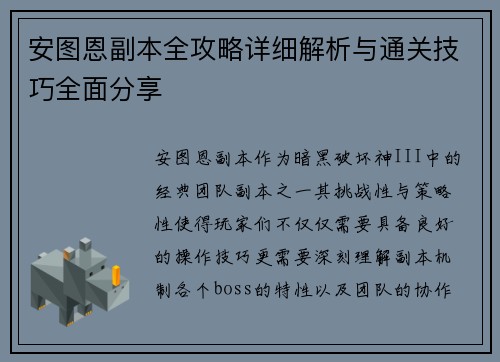 安图恩副本全攻略详细解析与通关技巧全面分享

安图恩副本作为暗黑破坏神III中的经典团队副本之一其挑战性与策略性使得玩家们不仅仅需要具备良好的操作技巧更需要深刻理解副本机制各个boss的特性以及团队的协作